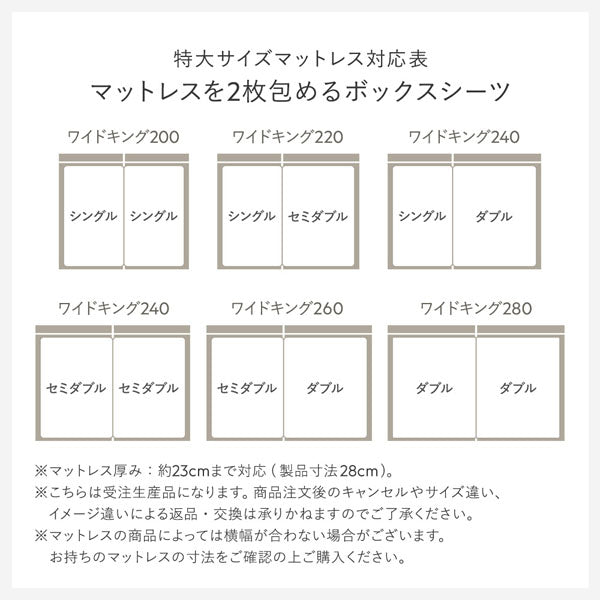 特大サイズマットレス対応表
マットレスを2枚包めるボックスシーツ

ワイドキング200
シングル シングル

ワイドキング220
シングル セミダブル

ワイドキング240
シングル ダブル

ワイドキング240
セミダブル セミダブル

ワイドキング260
セミダブル ダブル

ワイドキング280
ダブル ダブル

※マットレス厚み：約23cmまで対応（製品寸法28cm）。
※こちらは受注生産品になります。商品注文後のキャンセルやサイズ違い、イメージ違いによる返品・交換は承りかねますのでご了承ください。
※マットレスの商品によっては横幅が合わない場合がございます。お持ちのマットレスの寸法をご確認の上ご購入ください。